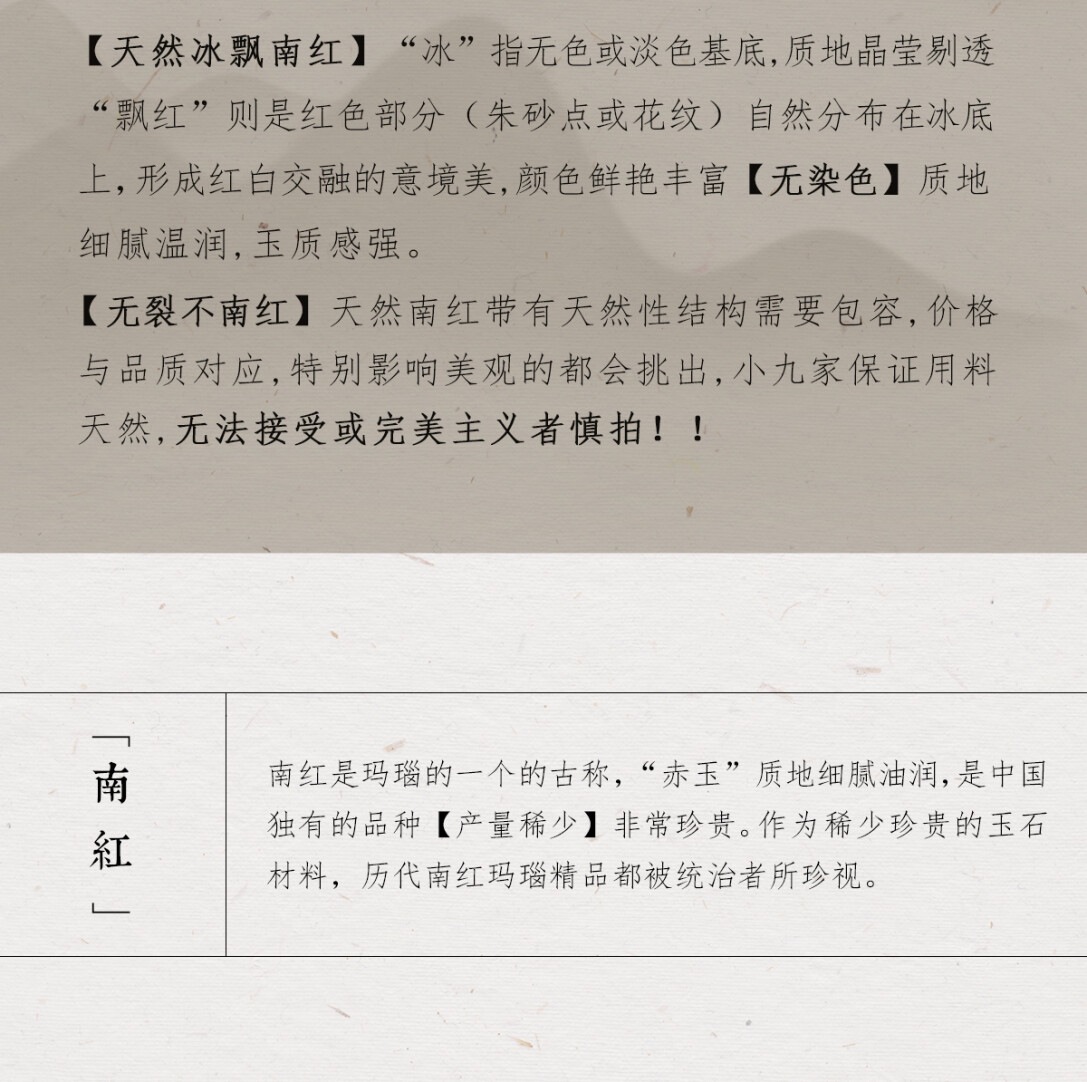 【天然冰飘南红】“冰”指无色或淡色基底,质地晶莹剔透“飘红”则是红色部分(朱砂点或花纹)自然分布在冰底上,形成红白交融的意境美,颜色鲜艳丰富【无染色】质地细腻温润,玉质感强。

【无裂不南红】天然南红带有天然性结构需要包容,价格与品质对应,特别影响美观的都会挑出,小九家保证用料天然,无法接受或完美主义者慎拍!!

「南紅」

南红是玛瑙的一个的古称,“赤玉”质地细腻油润,是中国独有的品种【产量稀少】非常珍贵。作为稀少珍贵的玉石材料,历代南红玛瑙精品都被统治者所珍视。